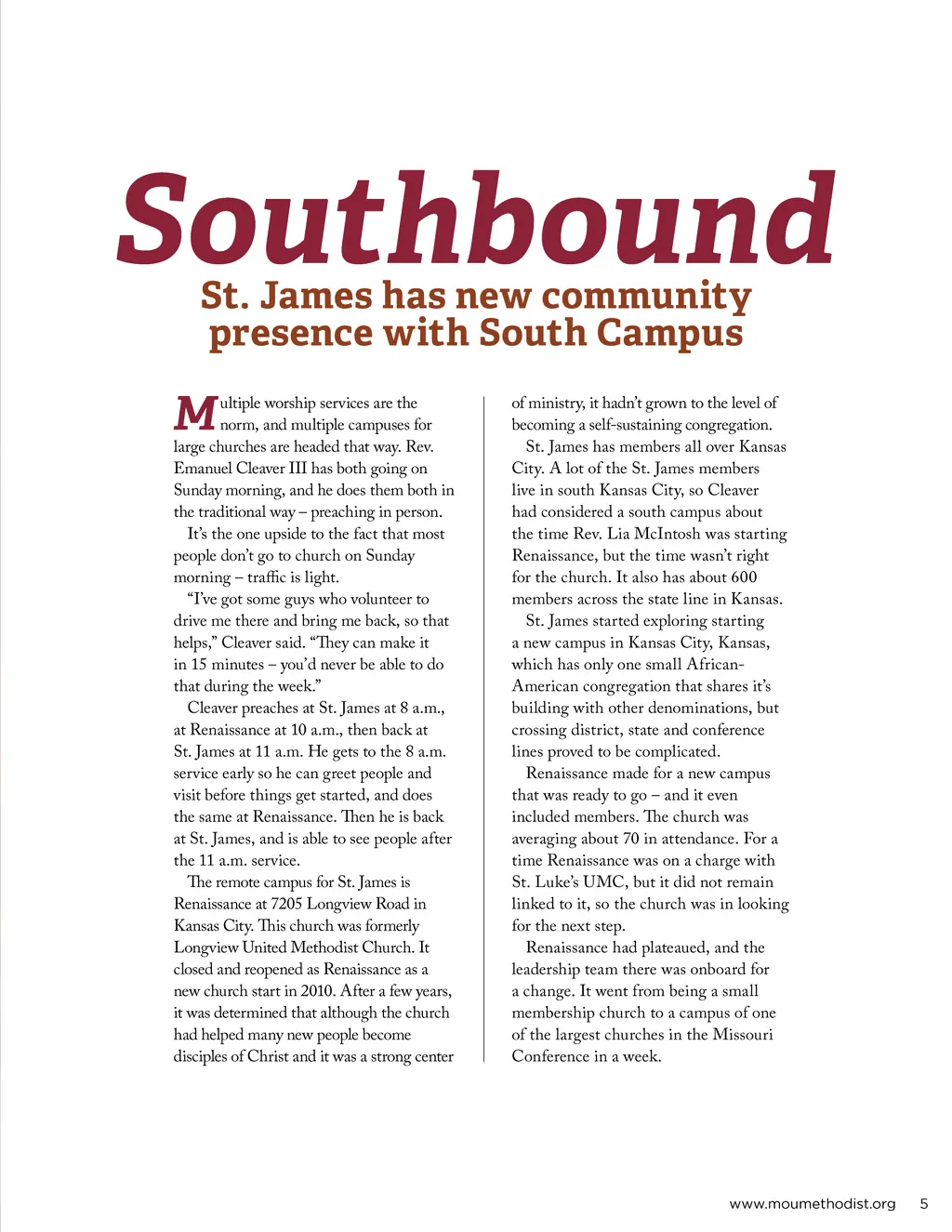 Southbound

St. James has new community presence with South Campus

Multiple worship services are the norm, and multiple campuses for large churches are headed that way. Rev. Emanuel Cleaver III has both going on Sunday morning, and he does them both in the traditional way – preaching in person.

It's the one upside to the fact that most people don't go to church on Sunday morning – traffic is light.

"I've got some guys who volunteer to drive me there and bring me back, so that helps," Cleaver said. "They can make it in 15 minutes – you'd never be able to do that during the week."

Cleaver preaches at St. James at 8 a.m., at Renaissance at 10 a.m., then back at St. James at 11 a.m. He gets to the 8 a.m. service early so he can greet people and visit before things get started, and does the same at Renaissance. Then he is back at St. James, and is able to see people after the 11 a.m. service.

The remote campus for St. James is Renaissance at 7205 Longview Road in Kansas City. This church was formerly Longview United Methodist Church. It closed and reopened as Renaissance as a new church start in 2010. After a few years, it was determined that although the church had helped many new people become disciples of Christ and it was a strong center of ministry, it hadn't grown to the level of becoming a self-sustaining congregation.

St. James has members all over Kansas City. A lot of the St. James members live in south Kansas City, so Cleaver had considered a south campus about the time Rev. Lia McIntosh was starting Renaissance, but the time wasn't right for the church. It also has about 600 members across the state line in Kansas.

St. James started exploring starting a new campus in Kansas City, Kansas, which has only one small African-American congregation that shares it's building with other denominations, but crossing district, state and conference lines proved to be complicated.

Renaissance made for a new campus that was ready to go – and it even included members. The church was averaging about 70 in attendance. For a time Renaissance was on a charge with St. Luke's UMC, but it did not remain linked to it, so the church was in looking for the next step.

Renaissance had plateaued, and the leadership team there was onboard for a change. It went from being a small membership church to a campus of one of the largest churches in the Missouri Conference in a week.

www.moumethodist.org 5